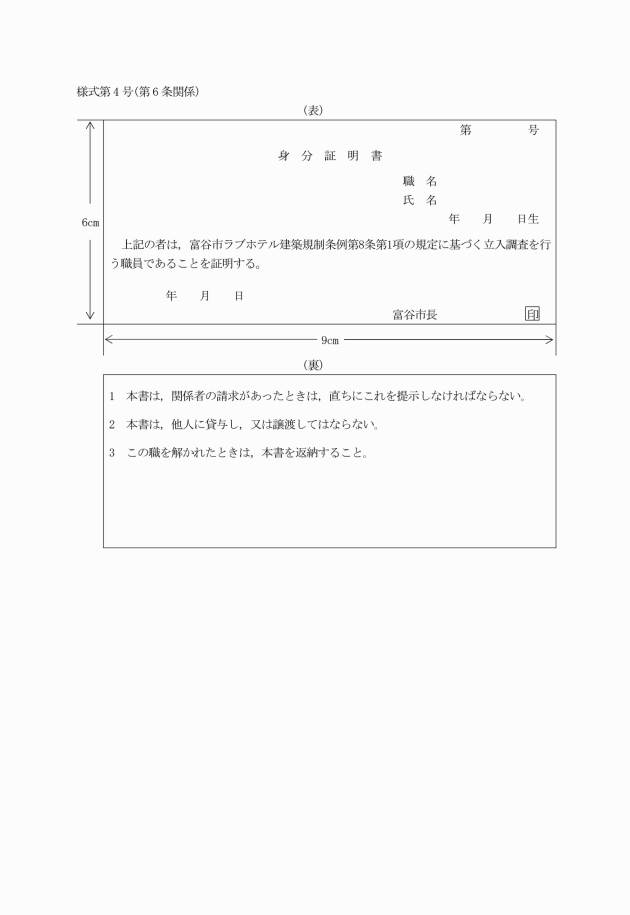 様式第４号(第６条関係)

(表)

第　　　号

身 分 証 明 書

職　名

氏　名

年　月　日生

6cm

上記の者は，富谷市ラブホテル建築規制条例第8条第1項の規定に基づく立入調査を行う職員であることを証明する。

年　月　日

富谷市長　印

9cm

(裏)

1　本書は，関係者の請求があったときは，直ちにこれを提示しなければならない。

2　本書は，他人に貸与し，又は譲渡してはならない。

3　この職を解かれたときは，本書を返納すること。